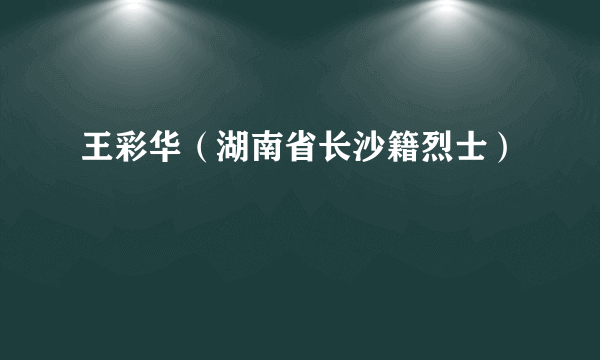 王彩华（湖南省长沙籍烈士）